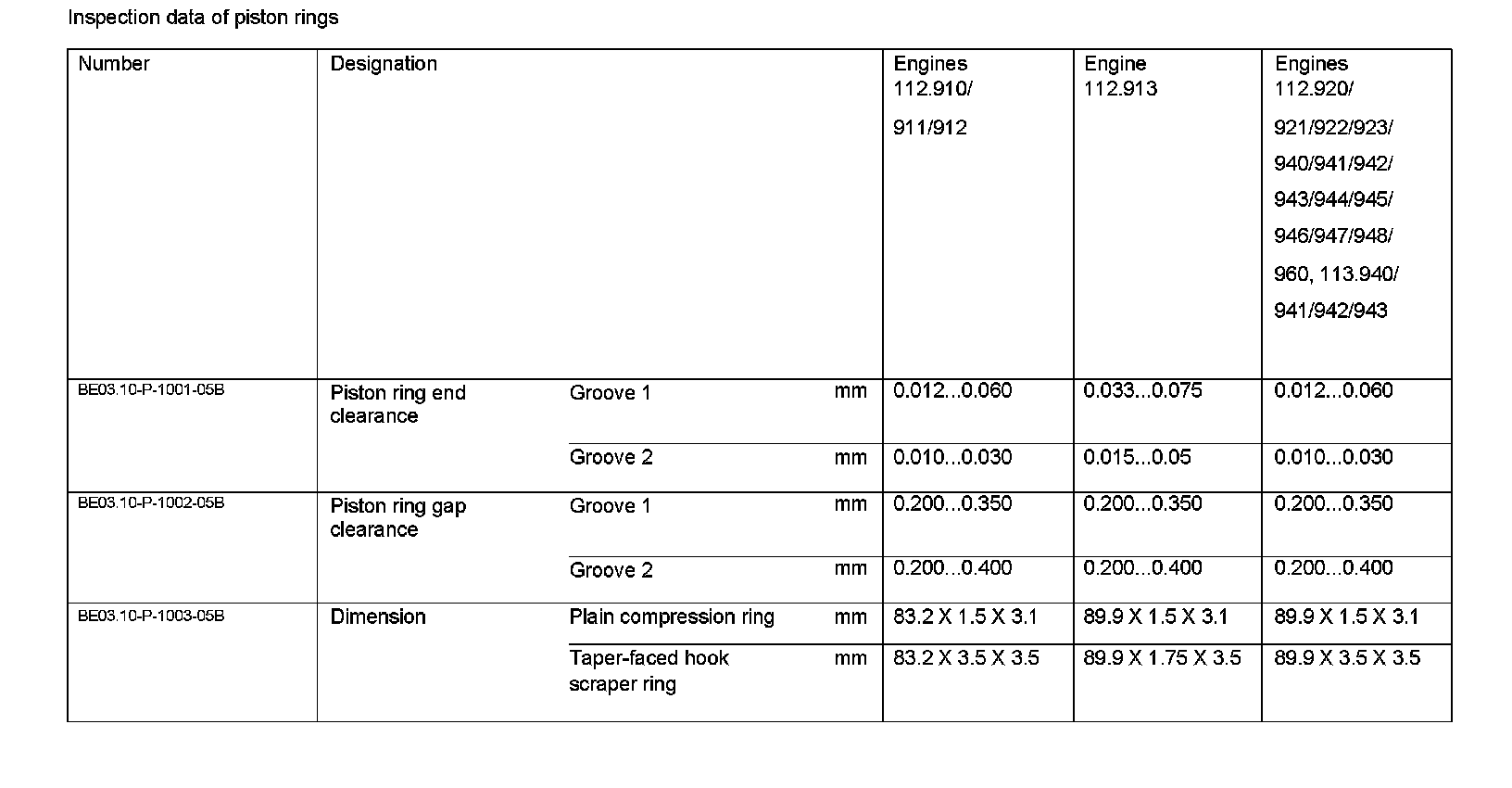 Inspection data of piston rings

| Number | Designation | | | Engines 112.910/ 911/912 | Engine 112.913 | Engines 112.920/ 921/922/923/ 940/941/942/ 943/944/945/ 946/947/948/ 960, 113.940/ 941/942/943 |
|---|---|---|---|---|---|---|
| BE03.10-P-1001-05B | Piston ring end clearance | Groove 1 | mm | 0.012...0.060 | 0.033...0.075 | 0.012...0.060 |
| | | Groove 2 | mm | 0.010...0.030 | 0.015...0.05 | 0.010...0.030 |
| BE03.10-P-1002-05B | Piston ring gap clearance | Groove 1 | mm | 0.200...0.350 | 0.200...0.350 | 0.200...0.350 |
| | | Groove 2 | mm | 0.200...0.400 | 0.200...0.400 | 0.200...0.400 |
| BE03.10-P-1003-05B | Dimension | Plain compression ring | mm | 83.2 X 1.5 X 3.1 | 89.9 X 1.5 X 3.1 | 89.9 X 1.5 X 3.1 |
| | | Taper-faced hook scraper ring | mm | 83.2 X 3.5 X 3.5 | 89.9 X 1.75 X 3.5 | 89.9 X 3.5 X 3.5 |